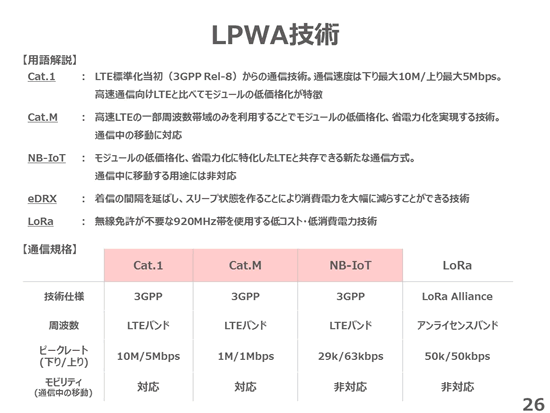 LPWA技術

【用語解説】

Cat.1 ： LTE標準化当初（3GPP Rel-8）からの通信技術。通信速度は下り最大10M/上り最大5Mbps。高速通信向けLTEと比べてモジュールの低価格化が特徴

Cat.M ： 高速LTEの一部周波数帯域のみを利用することでモジュールの低価格化、省電力化を実現する技術。通信中の移動に対応

NB-IoT ： モジュールの低価格化、省電力化に特化したLTEと共存できる新たな通信方式。通信中に移動する用途には非対応

eDRX ： 着信の間隔を延ばし、スリープ状態を作ることにより消費電力を大幅に減らすことができる技術

LoRa ： 無線免許が不要な920MHz帯を使用する低コスト・低消費電力技術

【通信規格】

| | Cat.1 | Cat.M | NB-IoT | LoRa |
|---|---|---|---|---|
| 技術仕様 | 3GPP | 3GPP | 3GPP | LoRa Alliance |
| 周波数 | LTEバンド | LTEバンド | LTEバンド | アンライセンスバンド |
| ピークレート（下り/上り） | 10M/5Mbps | 1M/1Mbps | 29k/63kbps | 50k/50kbps |
| モビリティ（通信中の移動） | 対応 | 対応 | 非対応 | 非対応 |

26